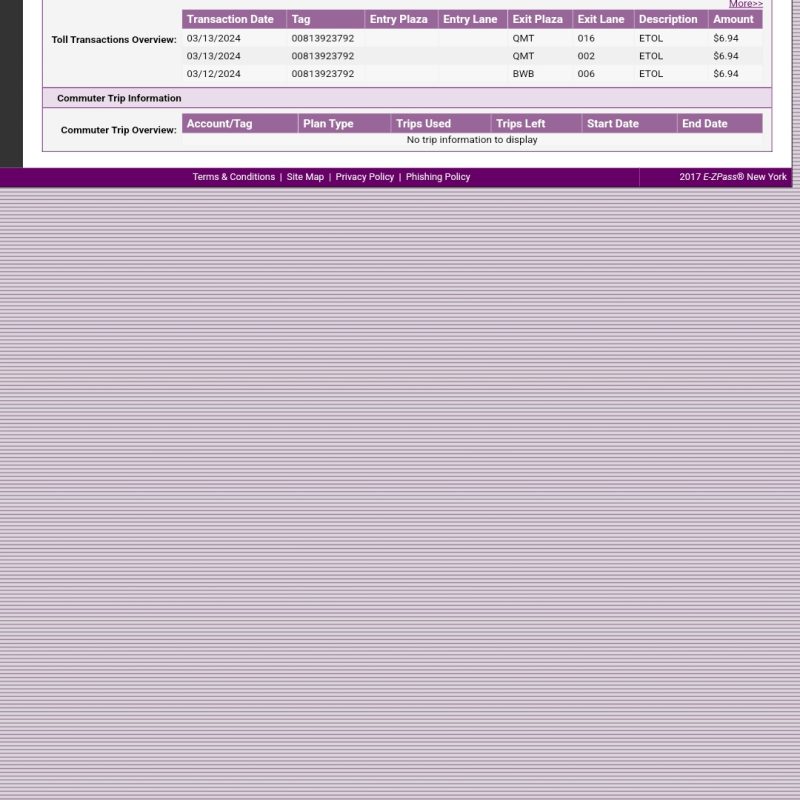 More>>

Toll Transactions Overview:

| Transaction Date | Tag | Entry Plaza | Entry Lane | Exit Plaza | Exit Lane | Description | Amount |
|---|---|---|---|---|---|---|---|
| 03/13/2024 | 00813923792 | | | QMT | 016 | ETOL | $6.94 |
| 03/13/2024 | 00813923792 | | | QMT | 002 | ETOL | $6.94 |
| 03/12/2024 | 00813923792 | | | BWB | 006 | ETOL | $6.94 |

Commuter Trip Information

Commuter Trip Overview:

| Account/Tag | Plan Type | Trips Used | Trips Left | Start Date | End Date |
|---|---|---|---|---|---|
| No trip information to display | | | | | |

Terms & Conditions | Site Map | Privacy Policy | Phishing Policy

2017 E-ZPass® New York